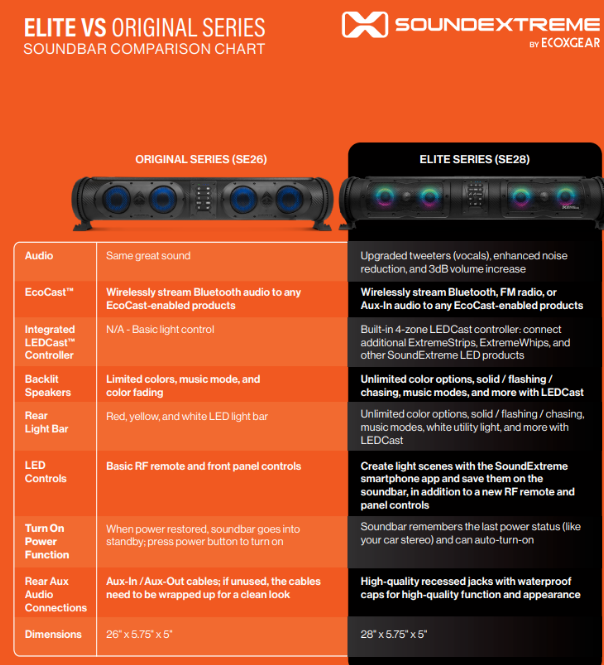 ELITE VS ORIGINAL SERIES
SOUNDBAR COMPARISON CHART

SOUNDEXTREME
BY ECOXGEAR

| | ORIGINAL SERIES (SE26) | ELITE SERIES (SE28) |
|---|---|---|
| Audio | Same great sound | Upgraded tweeters (vocals), enhanced noise reduction, and 3dB volume increase |
| EcoCast™ | Wirelessly stream Bluetooth audio to any EcoCast-enabled products | Wirelessly stream Bluetooth, FM radio, or Aux-In audio to any EcoCast-enabled products |
| Integrated LEDCast™ Controller | N/A - Basic light control | Built-in 4-zone LEDCast controller: connect additional ExtremeStrips, ExtremeWhips, and other SoundExtreme LED products |
| Backlit Speakers | Limited colors, music mode, and color fading | Unlimited color options, solid / flashing / chasing, music modes, and more with LEDCast |
| Rear Light Bar | Red, yellow, and white LED light bar | Unlimited color options, solid / flashing / chasing, music modes, white utility light, and more with LEDCast |
| LED Controls | Basic RF remote and front panel controls | Create light scenes with the SoundExtreme smartphone app and save them on the soundbar, in addition to a new RF remote and panel controls |
| Turn On Power Function | When power restored, soundbar goes into standby; press power button to turn on | Soundbar remembers the last power status (like your car stereo) and can auto-turn-on |
| Rear Aux Audio Connections | Aux-In / Aux-Out cables; if unused, the cables need to be wrapped up for a clean look | High-quality recessed jacks with waterproof caps for high-quality function and appearance |
| Dimensions | 26" x 5.75" x 5" | 28" x 5.75" x 5" |